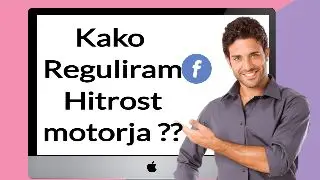 Kako Reguliram Hitrost motorja ??

f